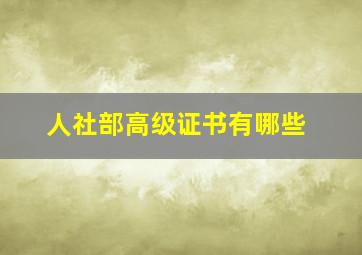 人社部高级证书有哪些